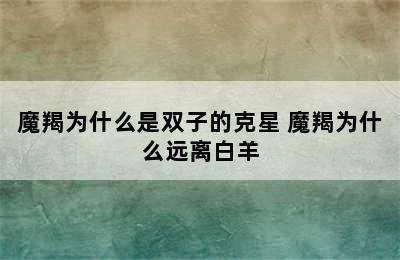 魔羯为什么是双子的克星 魔羯为什么远离白羊